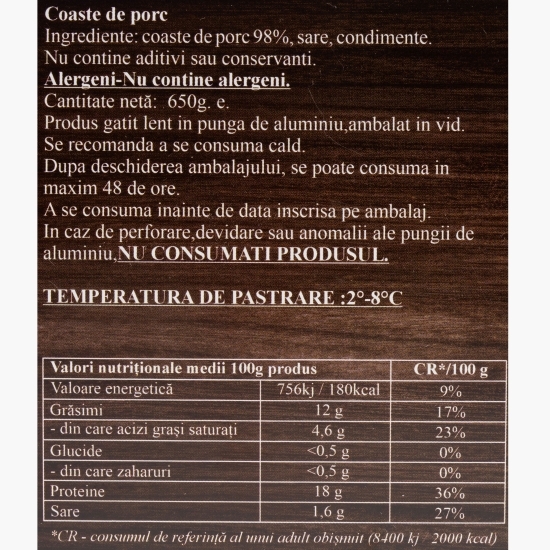 Coaste de porc
Ingrediente: coaste de porc 98%, sare, condimente.
Nu contine aditivi sau conservanti.
Alergeni-Nu contine alergeni.
Cantitate netă: 650g. e.
Produs gatit lent in punga de aluminiu,ambalat in vid.
Se recomanda a se consuma cald.
Dupa deschiderea ambalajului, se poate consuma in maxim 48 de ore.
A se consuma inainte de data inscrisa pe ambalaj.
In caz de perforare,devidare sau anomalii ale pungii de aluminiu,NU CONSUMATI PRODUSUL.

TEMPERATURA DE PASTRARE :2°-8°C

| Valori nutriționale medii 100g produs | | CR*/100 g |
|---|---|---|
| Valoare energetică | 756kj / 180kcal | 9% |
| Grăsimi | 12 g | 17% |
| - din care acizi grași saturați | 4,6 g | 23% |
| Glucide | <0,5 g | 0% |
| - din care zaharuri | <0,5 g | 0% |
| Proteine | 18 g | 36% |
| Sare | 1,6 g | 27% |

*CR - consumul de referință al unui adult obișnuit (8400 kj / 2000 kcal)